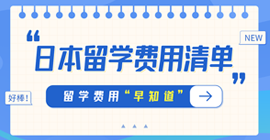 NEW

“日本留学费用清单”

好棒!

留学费用“早知道”